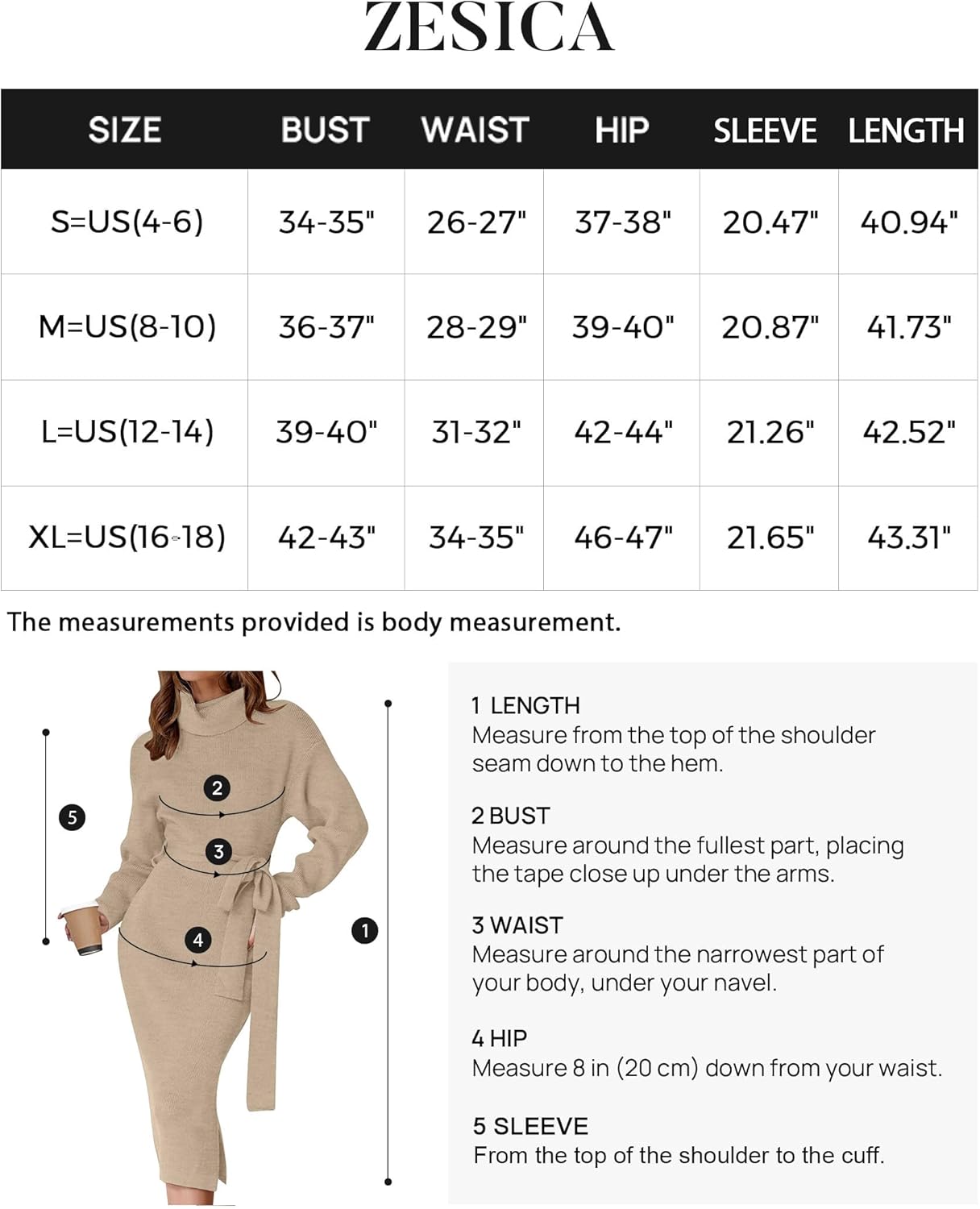 ZESICA

| SIZE | BUST | WAIST | HIP | SLEEVE | LENGTH |
|---|---|---|---|---|---|
| S=US(4-6) | 34-35" | 26-27" | 37-38" | 20.47" | 40.94" |
| M=US(8-10) | 36-37" | 28-29" | 39-40" | 20.87" | 41.73" |
| L=US(12-14) | 39-40" | 31-32" | 42-44" | 21.26" | 42.52" |
| XL=US(16-18) | 42-43" | 34-35" | 46-47" | 21.65" | 43.31" |

The measurements provided is body measurement.

5
2
3
4
1

1 LENGTH
Measure from the top of the shoulder seam down to the hem.

2 BUST
Measure around the fullest part, placing the tape close up under the arms.

3 WAIST
Measure around the narrowest part of your body, under your navel.

4 HIP
Measure 8 in (20 cm) down from your waist.

5 SLEEVE
From the top of the shoulder to the cuff.